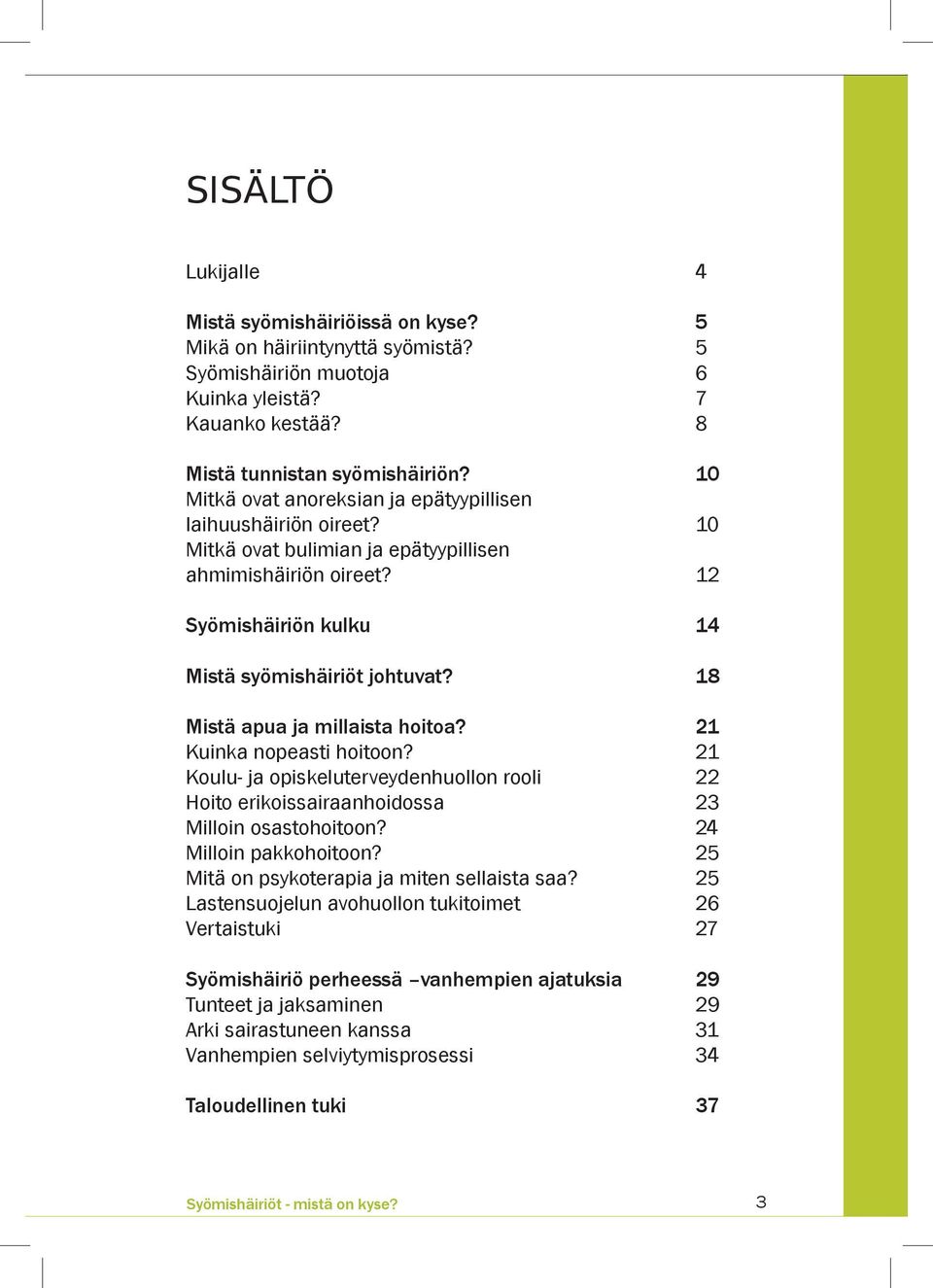 SISÄLTÖ

Lukijalle 4

Mistä syömishäiriöissä on kyse? 5
Mikä on häiriintynyttä syömistä? 5
Syömishäiriön muotoja 6
Kuinka yleistä? 7
Kauanko kestää? 8

Mistä tunnistan syömishäiriön? 10
Mitkä ovat anoreksian ja epätyypillisen laihuushäiriön oireet? 10
Mitkä ovat bulimian ja epätyypillisen ahmimishäiriön oireet? 12

Syömishäiriön kulku 14

Mistä syömishäiriöt johtuvat? 18

Mistä apua ja millaista hoitoa? 21
Kuinka nopeasti hoitoon? 21
Koulu- ja opiskeluterveydenhuollon rooli 22
Hoito erikoissairaanhoidossa 23
Milloin osastohoitoon? 24
Milloin pakkohoitoon? 25
Mitä on psykoterapia ja miten sellaista saa? 25
Lastensuojelun avohuollon tukitoimet 26
Vertaistuki 27

Syömishäiriö perheessä –vanhempien ajatuksia 29
Tunteet ja jaksaminen 29
Arki sairastuneen kanssa 31
Vanhempien selviytymisprosessi 34

Taloudellinen tuki 37

Syömishäiriöt - mistä on kyse? 3